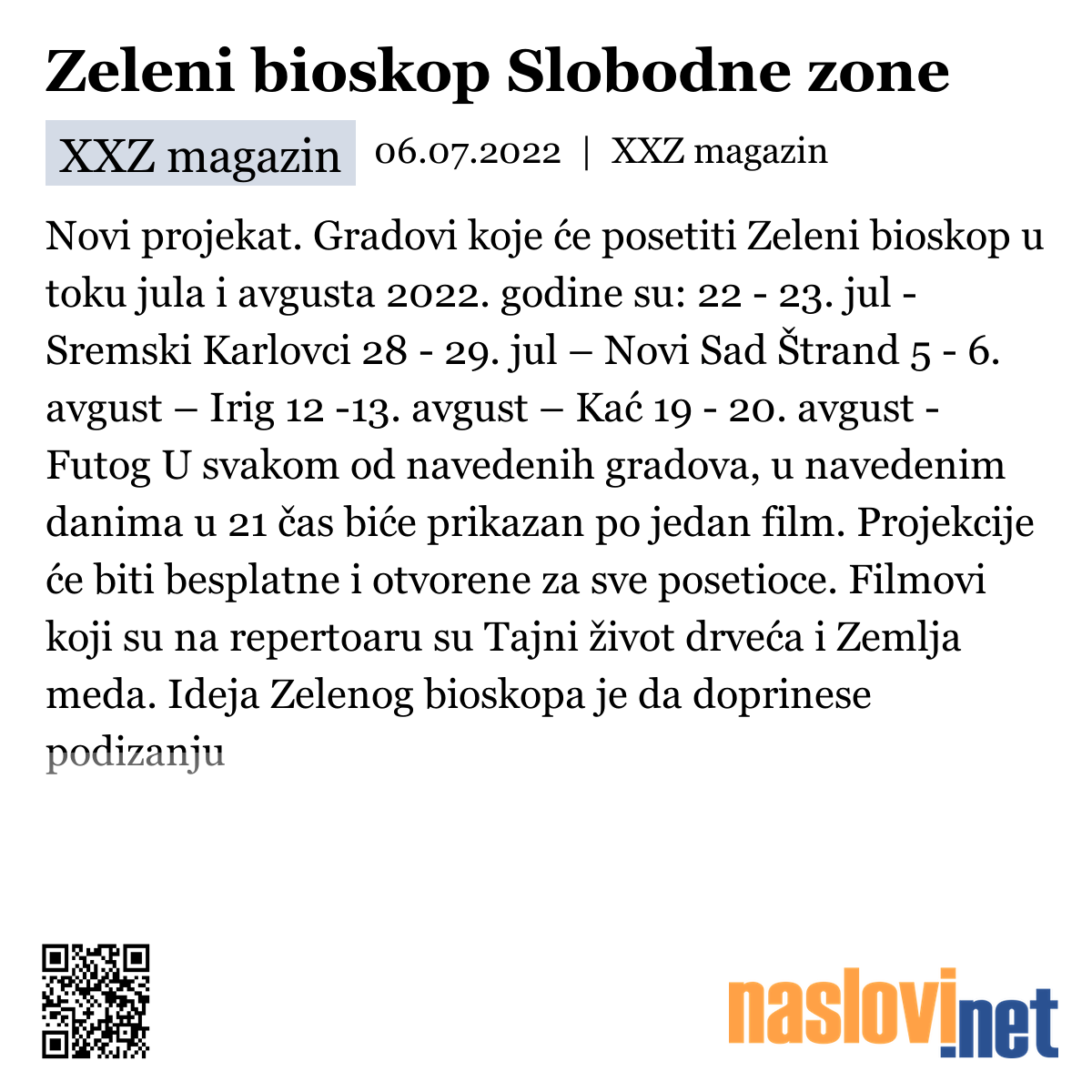 Zeleni bioskop Slobodne zone

XXZ magazin 06.07.2022 | XXZ magazin

Novi projekat. Gradovi koje će posetiti Zeleni bioskop u toku jula i avgusta 2022. godine su: 22 - 23. jul - Sremski Karlovci 28 - 29. jul – Novi Sad Štrand 5 - 6. avgust – Irig 12 -13. avgust – Kać 19 - 20. avgust - Futog U svakom od navedenih gradova, u navedenim danima u 21 čas biće prikazan po jedan film. Projekcije će biti besplatne i otvorene za sve posetioce. Filmovi koji su na repertoaru su Tajni život drveća i Zemlja meda. Ideja Zelenog bioskopa je da doprinese podizanju

naslovi.net